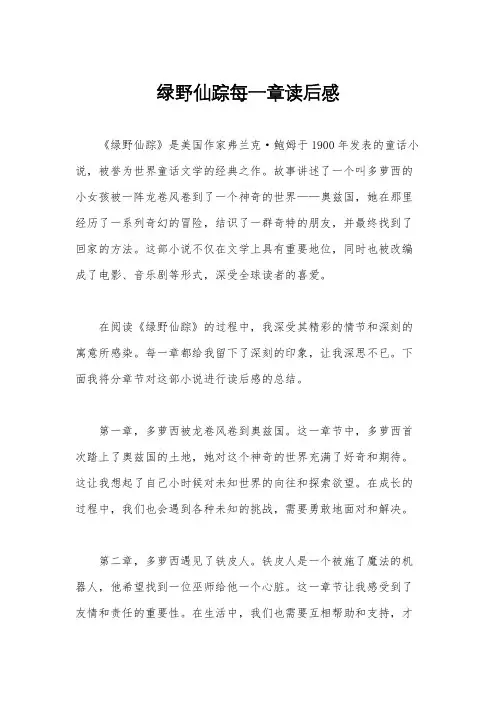 绿野仙踪每一章读后感

《绿野仙踪》是美国作家弗兰克·鲍姆于1900年发表的童话小说，被誉为世界童话文学的经典之作。故事讲述了一个叫多萝西的小女孩被一阵龙卷风卷到了一个神奇的世界——奥兹国，她在那里经历了一系列奇幻的冒险，结识了一群奇特的朋友，并最终找到了回家的方法。这部小说不仅在文学上具有重要地位，同时也被改编成了电影、音乐剧等形式，深受全球读者的喜爱。

在阅读《绿野仙踪》的过程中，我深受其精彩的情节和深刻的寓意所感染。每一章都给我留下了深刻的印象，让我深思不已。下面我将分章节对这部小说进行读后感的总结。

第一章，多萝西被龙卷风卷到奥兹国。这一章节中，多萝西首次踏上了奥兹国的土地，她对这个神奇的世界充满了好奇和期待。这让我想起了自己小时候对未知世界的向往和探索欲望。在成长的过程中，我们也会遇到各种未知的挑战，需要勇敢地面对和解决。

第二章，多萝西遇见了铁皮人。铁皮人是一个被施了魔法的机器人，他希望找到一位巫师给他一个心脏。这一章节让我感受到了友情和责任的重要性。在生活中，我们也需要互相帮助和支持，才